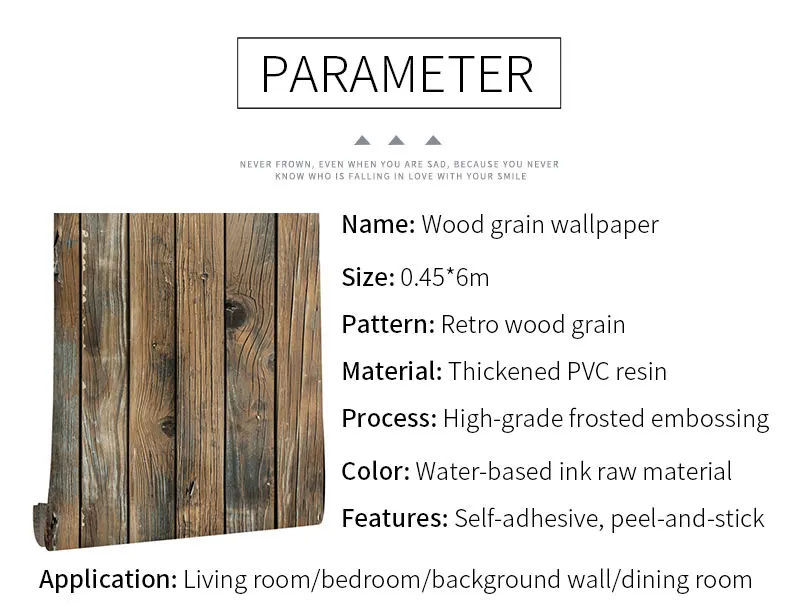 PARAMETER

NEVER FROWN, EVEN WHEN YOU ARE SAD, BECAUSE YOU NEVER KNOW WHO IS FALLING IN LOVE WITH YOUR SMILE

Name: Wood grain wallpaper

Size: 0.45*6m

Pattern: Retro wood grain

Material: Thickened PVC resin

Process: High-grade frosted embossing

Color: Water-based ink raw material

Features: Self-adhesive, peel-and-stick

Application: Living room/bedroom/background wall/dining room